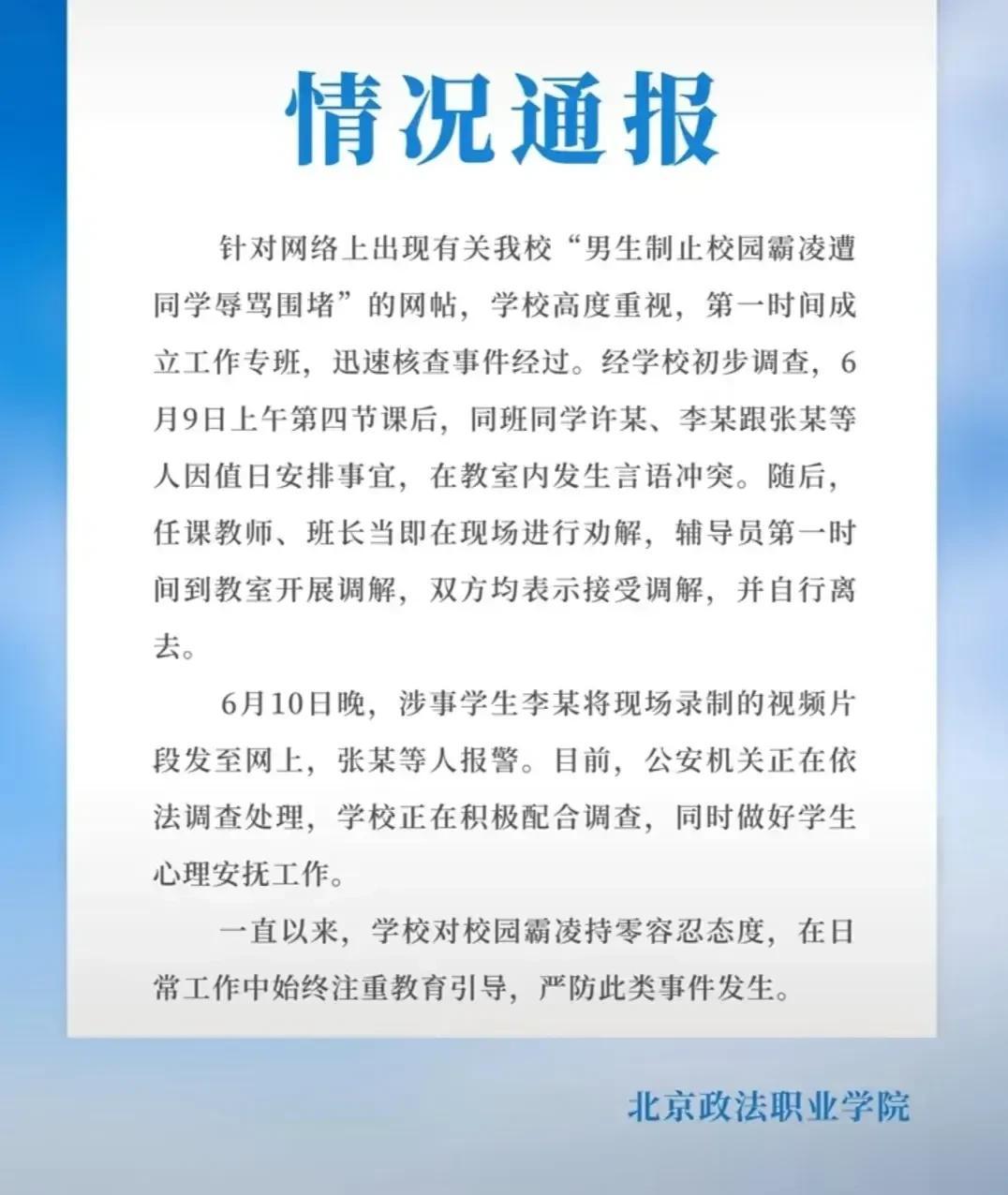 情况通报

针对网络上出现有关我校“男生制止校园霸凌遭同学辱骂围堵”的网帖，学校高度重视，第一时间成立工作专班，迅速核查事件经过。经学校初步调查，6月9日上午第四节课后，同班同学许某、李某跟张某等人因值日安排事宜，在教室内发生言语冲突。随后，任课教师、班长当即在现场进行劝解，辅导员第一时间到教室开展调解，双方均表示接受调解，并自行离去。

6月10日晚，涉事学生李某将现场录制的视频片段发至网上，张某等人报警。目前，公安机关正在依法调查处理，学校正在积极配合调查，同时做好学生心理安抚工作。

一直以来，学校对校园霸凌持零容忍态度，在日常工作中始终注重教育引导，严防此类事件发生。

北京政法职业学院